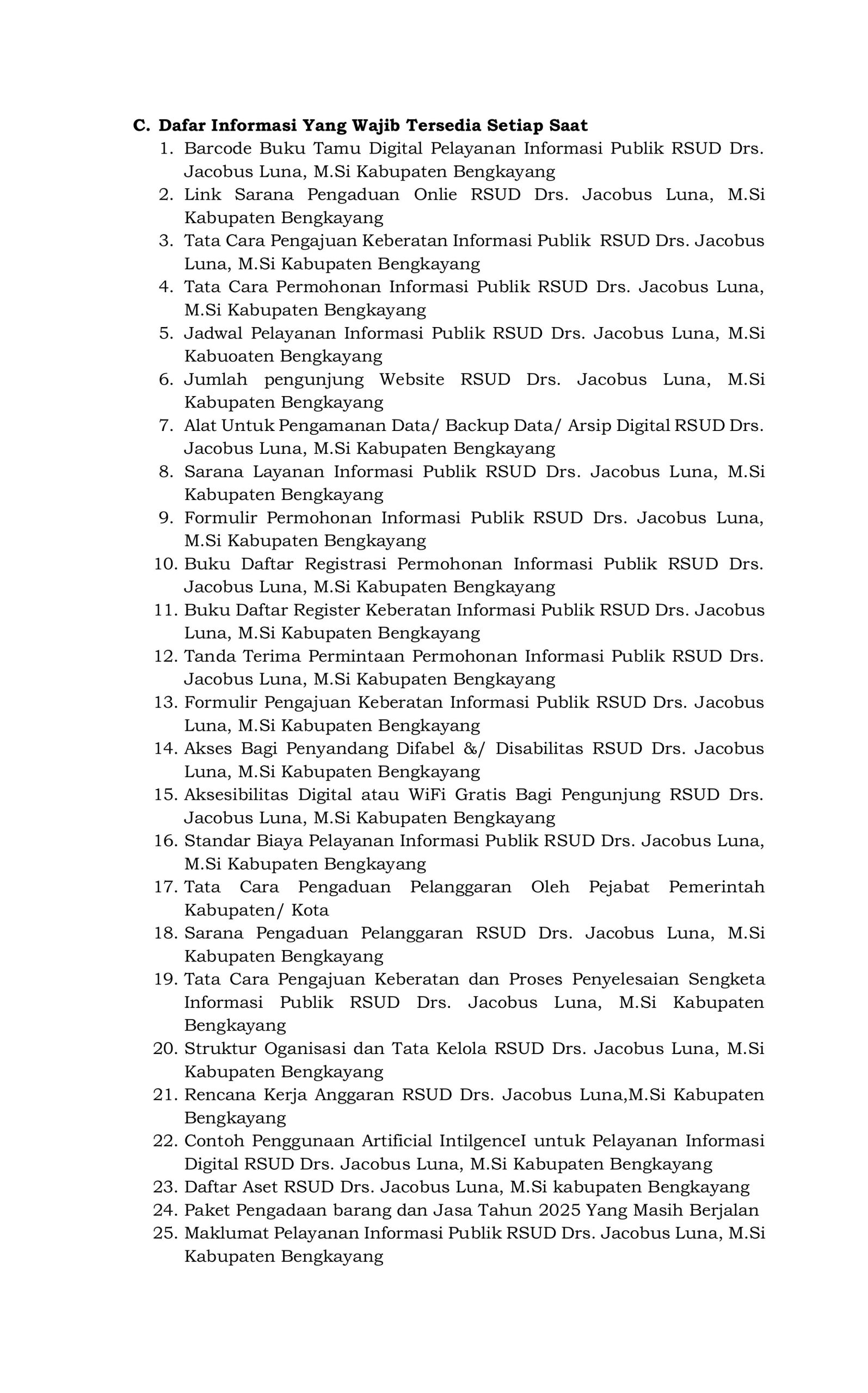 C. Dafar Informasi Yang Wajib Tersedia Setiap Saat
1. Barcode Buku Tamu Digital Pelayanan Informasi Publik RSUD Drs. Jacobus Luna, M.Si Kabupaten Bengkayang
2. Link Sarana Pengaduan Onlie RSUD Drs. Jacobus Luna, M.Si Kabupaten Bengkayang
3. Tata Cara Pengajuan Keberatan Informasi Publik RSUD Drs. Jacobus Luna, M.Si Kabupaten Bengkayang
4. Tata Cara Permohonan Informasi Publik RSUD Drs. Jacobus Luna, M.Si Kabupaten Bengkayang
5. Jadwal Pelayanan Informasi Publik RSUD Drs. Jacobus Luna, M.Si Kabuoaten Bengkayang
6. Jumlah pengunjung Website RSUD Drs. Jacobus Luna, M.Si Kabupaten Bengkayang
7. Alat Untuk Pengamanan Data/ Backup Data/ Arsip Digital RSUD Drs. Jacobus Luna, M.Si Kabupaten Bengkayang
8. Sarana Layanan Informasi Publik RSUD Drs. Jacobus Luna, M.Si Kabupaten Bengkayang
9. Formulir Permohonan Informasi Publik RSUD Drs. Jacobus Luna, M.Si Kabupaten Bengkayang
10. Buku Daftar Registrasi Permohonan Informasi Publik RSUD Drs. Jacobus Luna, M.Si Kabupaten Bengkayang
11. Buku Daftar Register Keberatan Informasi Publik RSUD Drs. Jacobus Luna, M.Si Kabupaten Bengkayang
12. Tanda Terima Permintaan Permohonan Informasi Publik RSUD Drs. Jacobus Luna, M.Si Kabupaten Bengkayang
13. Formulir Pengajuan Keberatan Informasi Publik RSUD Drs. Jacobus Luna, M.Si Kabupaten Bengkayang
14. Akses Bagi Penyandang Difabel &/ Disabilitas RSUD Drs. Jacobus Luna, M.Si Kabupaten Bengkayang
15. Aksesibilitas Digital atau WiFi Gratis Bagi Pengunjung RSUD Drs. Jacobus Luna, M.Si Kabupaten Bengkayang
16. Standar Biaya Pelayanan Informasi Publik RSUD Drs. Jacobus Luna, M.Si Kabupaten Bengkayang
17. Tata Cara Pengaduan Pelanggaran Oleh Pejabat Pemerintah Kabupaten/ Kota
18. Sarana Pengaduan Pelanggaran RSUD Drs. Jacobus Luna, M.Si Kabupaten Bengkayang
19. Tata Cara Pengajuan Keberatan dan Proses Penyelesaian Sengketa Informasi Publik RSUD Drs. Jacobus Luna, M.Si Kabupaten Bengkayang
20. Struktur Oganisasi dan Tata Kelola RSUD Drs. Jacobus Luna, M.Si Kabupaten Bengkayang
21. Rencana Kerja Anggaran RSUD Drs. Jacobus Luna,M.Si Kabupaten Bengkayang
22. Contoh Penggunaan Artificial IntilgenceI untuk Pelayanan Informasi Digital RSUD Drs. Jacobus Luna, M.Si Kabupaten Bengkayang
23. Daftar Aset RSUD Drs. Jacobus Luna, M.Si kabupaten Bengkayang
24. Paket Pengadaan barang dan Jasa Tahun 2025 Yang Masih Berjalan
25. Maklumat Pelayanan Informasi Publik RSUD Drs. Jacobus Luna, M.Si Kabupaten Bengkayang